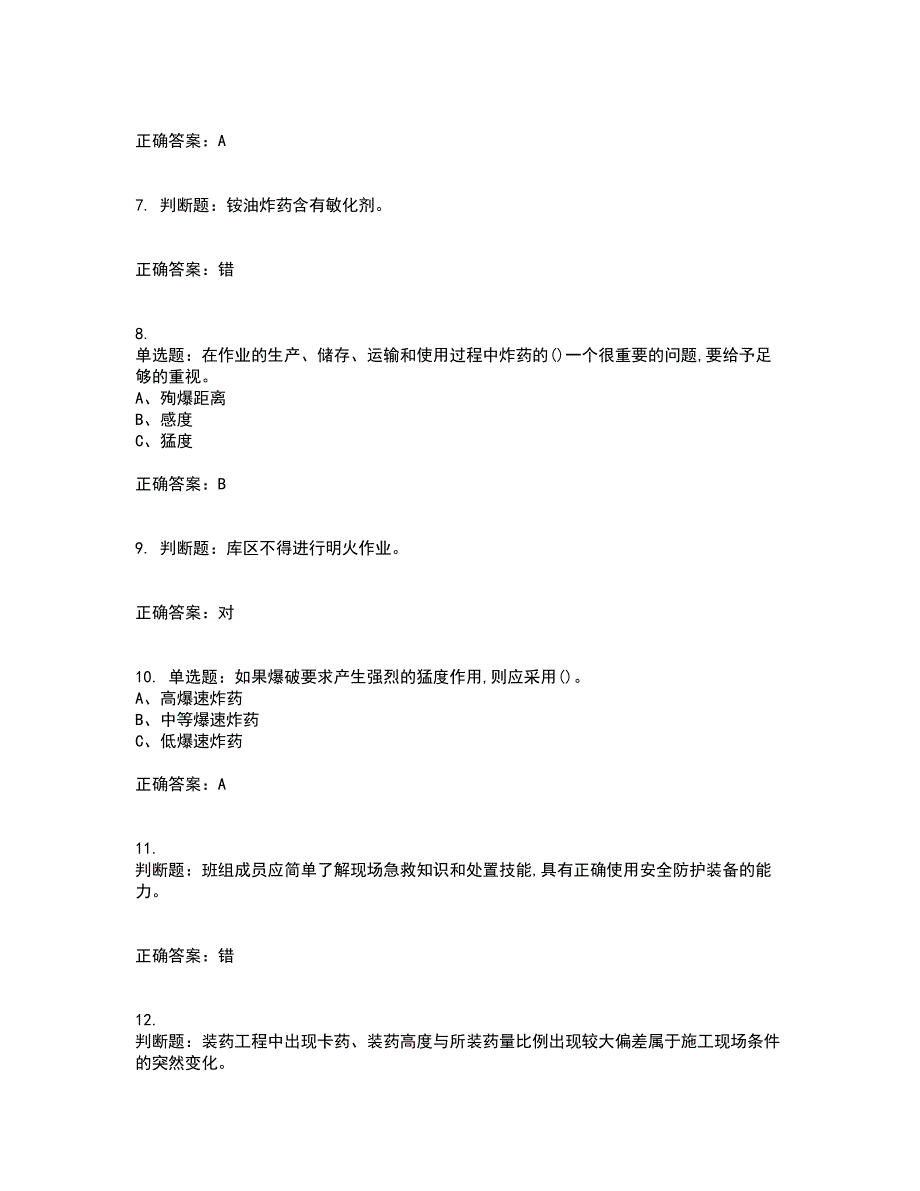 正确答案：A

7. 判断题：铵油炸药含有敏化剂。

正确答案：错

8.
单选题：在作业的生产、储存、运输和使用过程中炸药的()一个很重要的问题,要给予足够的重视。
A、殉爆距离
B、感度
C、猛度

正确答案：B

9. 判断题：库区不得进行明火作业。

正确答案：对

10. 单选题：如果爆破要求产生强烈的猛度作用,则应采用()。
A、高爆速炸药
B、中等爆速炸药
C、低爆速炸药

正确答案：A

11.
判断题：班组成员应简单了解现场急救知识和处置技能,具有正确使用安全防护装备的能力。

正确答案：错

12.
判断题：装药工程中出现卡药、装药高度与所装药量比例出现较大偏差属于施工现场条件的突然变化。